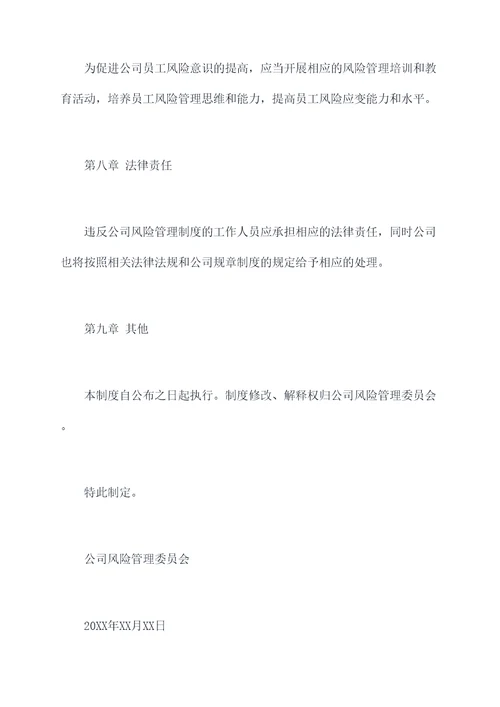 为促进公司员工风险意识的提高，应当开展相应的风险管理培训和教育活动，培养员工风险管理思维和能力，提高员工风险应变能力和水平。

第八章 法律责任

违反公司风险管理制度的工作人员应承担相应的法律责任，同时公司也将按照相关法律法规和公司规章制度的规定给予相应的处理。

第九章 其他

本制度自公布之日起执行。制度修改、解释权归公司风险管理委员会。

特此制定。

公司风险管理委员会

20XX年XX月XX日